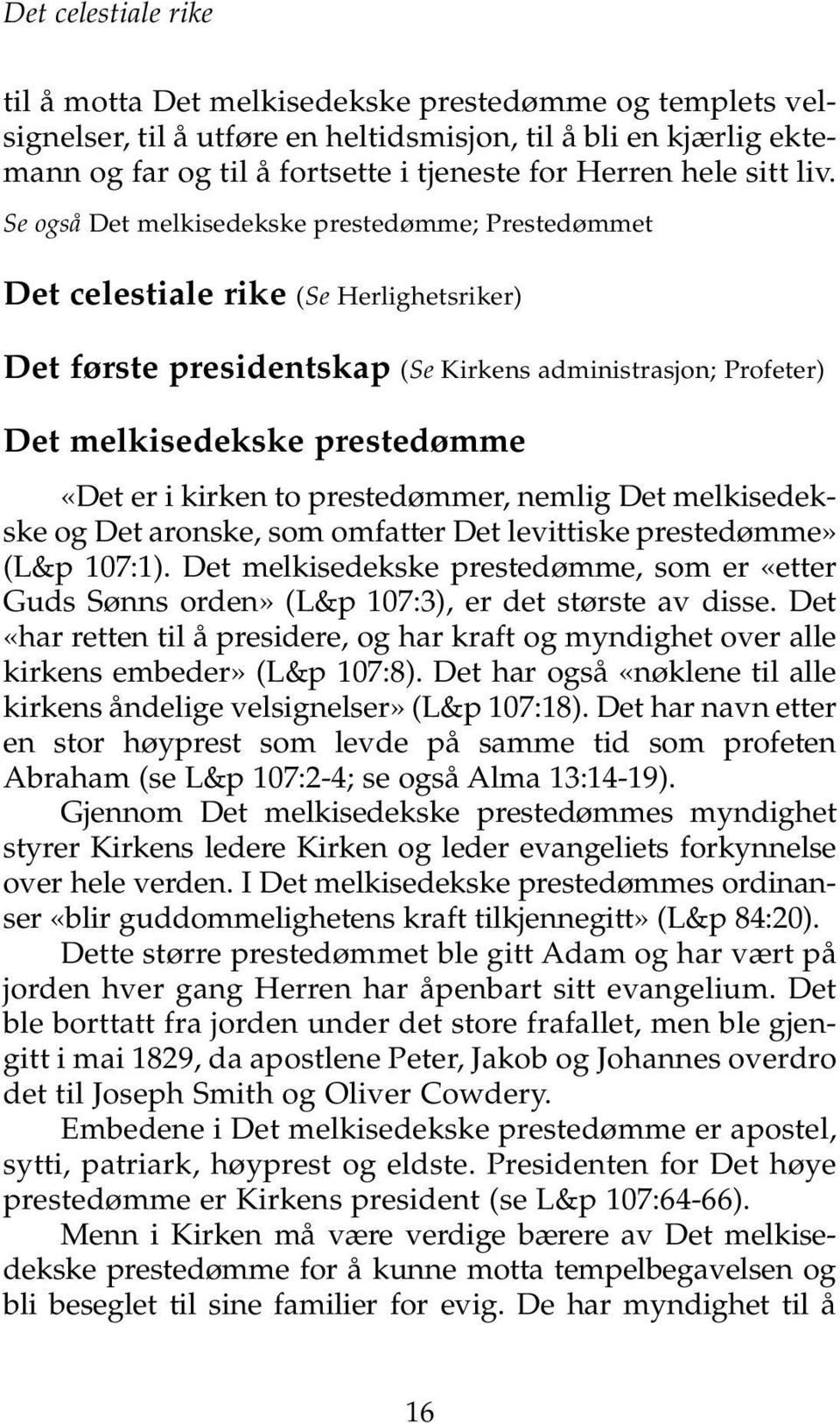 Det celestiale rike

til å motta Det melkisedekske prestedømme og templets velsignelser, til å utføre en heltidsmisjon, til å bli en kjærlig ektemann og far og til å fortsette i tjeneste for Herren hele sitt liv. Se også Det melkisedekske prestedømme; Prestedømmet

Det celestiale rike (Se Herlighetsriker)

Det første presidentskap (Se Kirkens administrasjon; Profeter)

Det melkisedekske prestedømme

«Det er i kirken to prestedømmer, nemlig Det melkisedekske og Det aronske, som omfatter Det levittiske prestedømme» (L&p 107:1). Det melkisedekske prestedømme, som er «etter Guds Sønns orden» (L&p 107:3), er det største av disse. Det «har retten til å presidere, og har kraft og myndighet over alle kirkens embeder» (L&p 107:8). Det har også «nøklene til alle kirkens åndelige velsignelser» (L&p 107:18). Det har navn etter en stor høyprest som levde på samme tid som profeten Abraham (se L&p 107:2-4; se også Alma 13:14-19).

Gjennom Det melkisedekske prestedømmes myndighet styrer Kirkens ledere Kirken og leder evangeliets forkynnelse over hele verden. I Det melkisedekske prestedømmes ordinanser «blir guddommelighetens kraft tilkjennegitt» (L&p 84:20).

Dette større prestedømmet ble gitt Adam og har vært på jorden hver gang Herren har åpenbart sitt evangelium. Det ble borttatt fra jorden under det store frafallet, men ble gjengitt i mai 1829, da apostlene Peter, Jakob og Johannes overdro det til Joseph Smith og Oliver Cowdery.

Embedene i Det melkisedekske prestedømme er apostel, sytti, patriark, høyprest og eldste. Presidenten for Det høye prestedømme er Kirkens president (se L&p 107:64-66).

Menn i Kirken må være verdige bærere av Det melkisedekske prestedømme for å kunne motta tempelbegavelsen og bli beseglet til sine familier for evig. De har myndighet til å

16